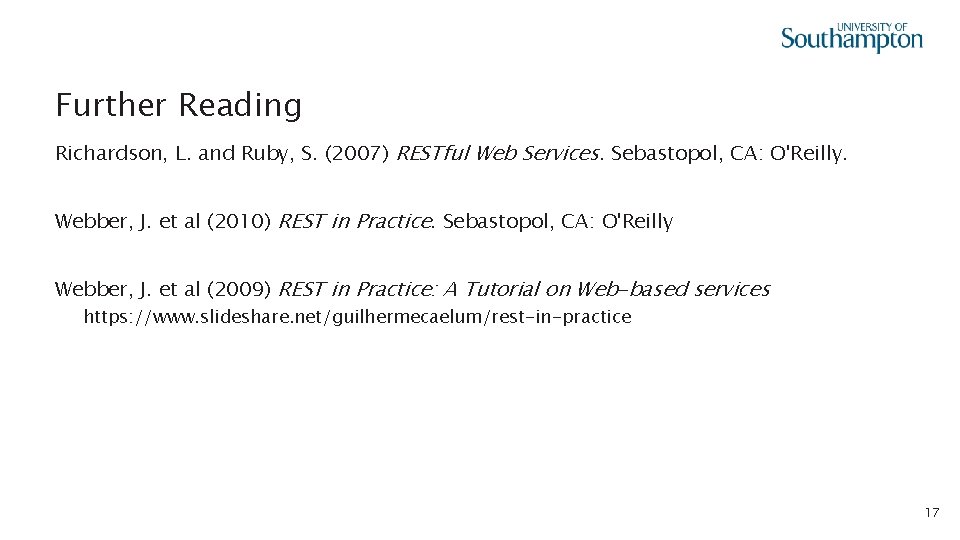 UNIVERSITY OF
Southampton

Further Reading

Richardson, L. and Ruby, S. (2007) RESTful Web Services. Sebastopol, CA: O'Reilly.

Webber, J. et al (2010) REST in Practice. Sebastopol, CA: O'Reilly

Webber, J. et al (2009) REST in Practice: A Tutorial on Web-based services
https://www.slideshare.net/guilhermecaelum/rest-in-practice

17